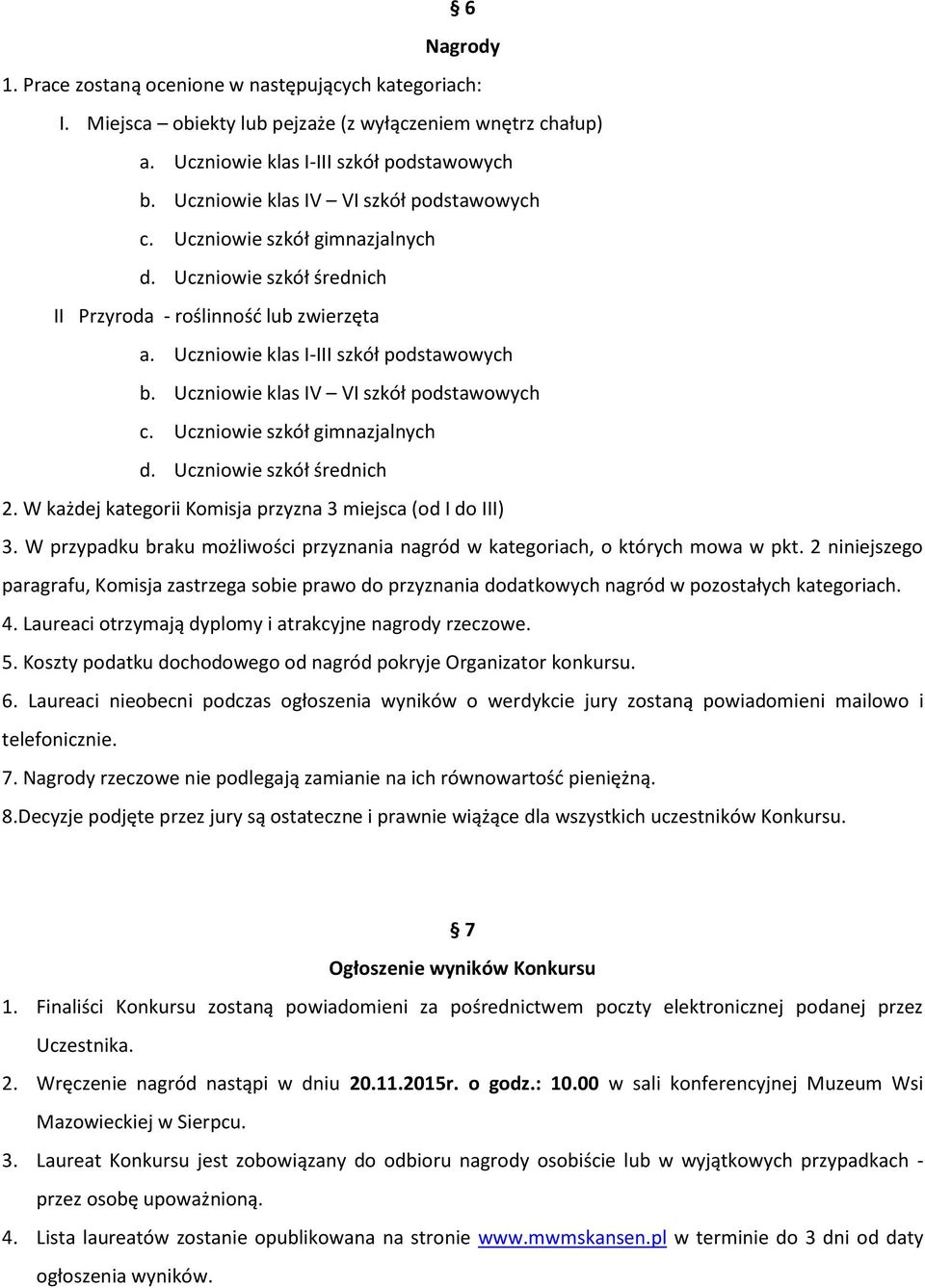 § 6

Nagrody

1. Prace zostaną ocenione w następujących kategoriach:

I. Miejsca – obiekty lub pejzaże (z wyłączeniem wnętrz chałup)

a. Uczniowie klas I-III szkół podstawowych
b. Uczniowie klas IV – VI szkół podstawowych
c. Uczniowie szkół gimnazjalnych
d. Uczniowie szkół średnich

II Przyroda - roślinność lub zwierzęta

a. Uczniowie klas I-III szkół podstawowych
b. Uczniowie klas IV – VI szkół podstawowych
c. Uczniowie szkół gimnazjalnych
d. Uczniowie szkół średnich

2. W każdej kategorii Komisja przyzna 3 miejsca (od I do III)

3. W przypadku braku możliwości przyznania nagród w kategoriach, o których mowa w pkt. 2 niniejszego paragrafu, Komisja zastrzega sobie prawo do przyznania dodatkowych nagród w pozostałych kategoriach.

4. Laureaci otrzymają dyplomy i atrakcyjne nagrody rzeczowe.

5. Koszty podatku dochodowego od nagród pokryje Organizator konkursu.

6. Laureaci nieobecni podczas ogłoszenia wyników o werdykcie jury zostaną powiadomieni mailowo i telefonicznie.

7. Nagrody rzeczowe nie podlegają zamianie na ich równowartość pieniężną.

8.Decyzje podjęte przez jury są ostateczne i prawnie wiążące dla wszystkich uczestników Konkursu.

§ 7

Ogłoszenie wyników Konkursu

1. Finaliści Konkursu zostaną powiadomieni za pośrednictwem poczty elektronicznej podanej przez Uczestnika.

2. Wręczenie nagród nastąpi w dniu 20.11.2015r. o godz.: 10.00 w sali konferencyjnej Muzeum Wsi Mazowieckiej w Sierpcu.

3. Laureat Konkursu jest zobowiązany do odbioru nagrody osobiście lub w wyjątkowych przypadkach - przez osobę upoważnioną.

4. Lista laureatów zostanie opublikowana na stronie www.mwmskansen.pl w terminie do 3 dni od daty ogłoszenia wyników.